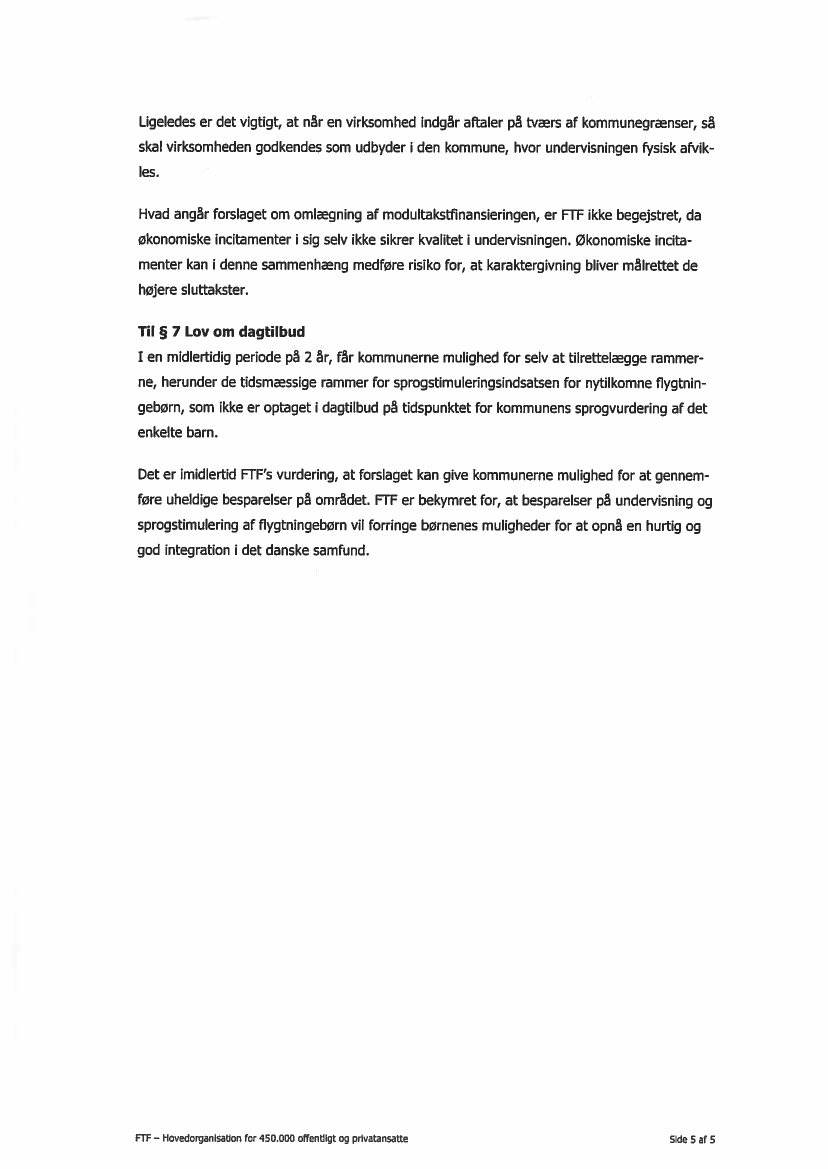 Ligeledes er det vigtigt, at når en virksomhed indgår aftaler på tværs af kommunegrænser, så skal virksomheden godkendes som udbyder i den kommune, hvor undervisningen fysisk afvikles.

Hvad angår forslaget om omlægning af modultakstfinansieringen, er FTF ikke begejstret, da økonomiske incitamenter i sig selv ikke sikrer kvalitet i undervisningen. Økonomiske incitamenter kan i denne sammenhæng medføre risiko for, at karaktergivning bliver målrettet de højere sluttakster.

Til § 7 Lov om dagtilbud
I en midlertidig periode på 2 år, får kommunerne mulighed for selv at tilrettelægge rammerne, herunder de tidsmæssige rammer for sprogstimuleringsindsatsen for nytilkomne flygtningebørn, som ikke er optaget i dagtilbud på tidspunktet for kommunens sprogvurdering af det enkelte barn.

Det er imidlertid FTF's vurdering, at forslaget kan give kommunerne mulighed for at gennemføre uheldige besparelser på området. FTF er bekymret for, at besparelser på undervisning og sprogstimulering af flygtningebørn vil forringe børnenes muligheder for at opnå en hurtig og god integration i det danske samfund.

FTF – Hovedorganisation for 450.000 offentligt og privatansatte

Side 5 af 5